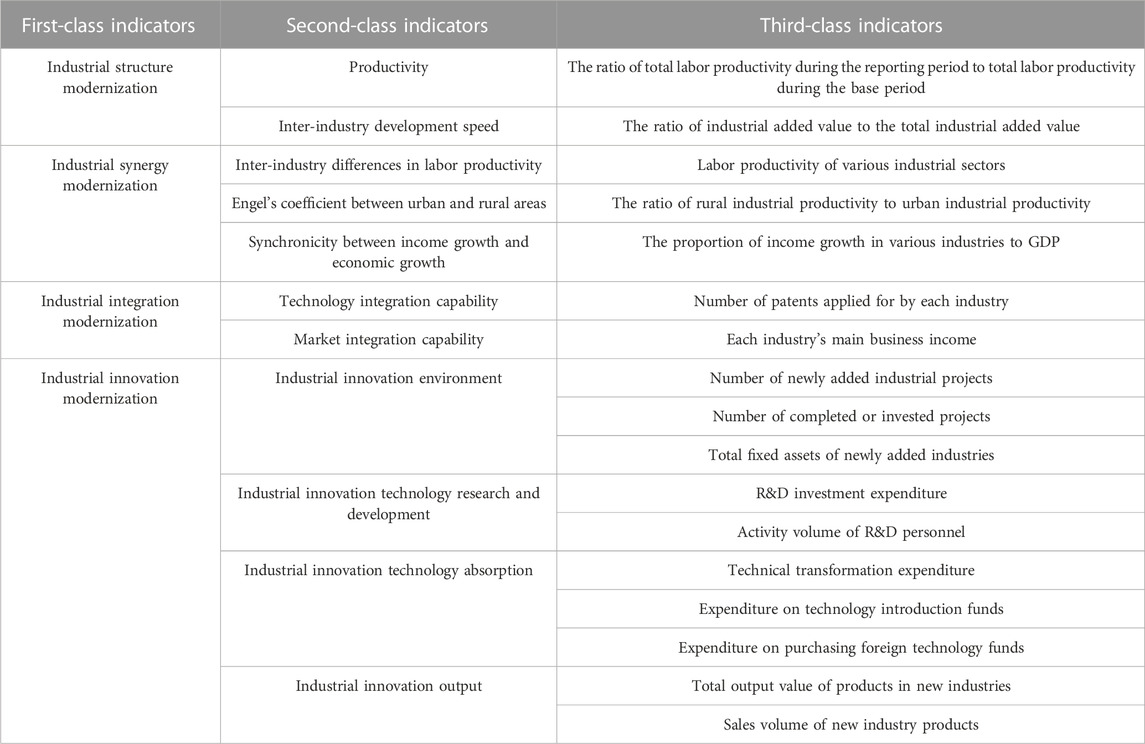 | First-class indicators | Second-class indicators | Third-class indicators |
|---|---|---|
| Industrial structure modernization | Productivity | The ratio of total labor productivity during the reporting period to total labor productivity during the base period |
| | Inter-industry development speed | The ratio of industrial added value to the total industrial added value |
| Industrial synergy modernization | Inter-industry differences in labor productivity | Labor productivity of various industrial sectors |
| | Engel's coefficient between urban and rural areas | The ratio of rural industrial productivity to urban industrial productivity |
| | Synchronicity between income growth and economic growth | The proportion of income growth in various industries to GDP |
| Industrial integration modernization | Technology integration capability | Number of patents applied for by each industry |
| | Market integration capability | Each industry's main business income |
| Industrial innovation modernization | Industrial innovation environment | Number of newly added industrial projects |
| | | Number of completed or invested projects |
| | | Total fixed assets of newly added industries |
| | Industrial innovation technology research and development | R&D investment expenditure |
| | | Activity volume of R&D personnel |
| | Industrial innovation technology absorption | Technical transformation expenditure |
| | | Expenditure on technology introduction funds |
| | | Expenditure on purchasing foreign technology funds |
| | Industrial innovation output | Total output value of products in new industries |
| | | Sales volume of new industry products |